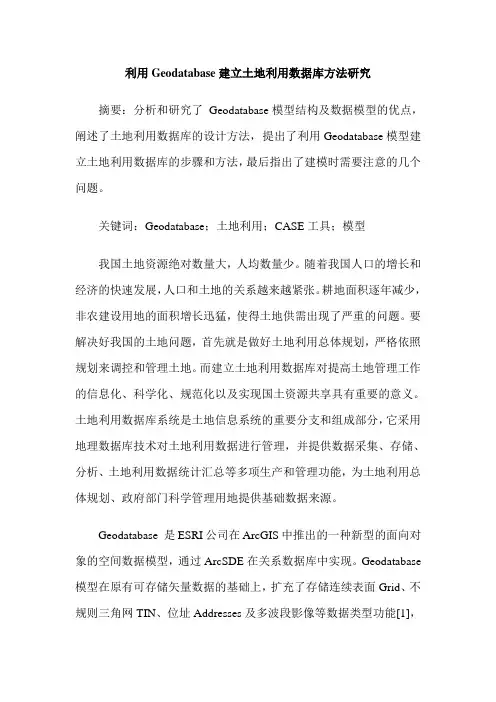 利用 Geodatabase 建立土地利用数据库方法研究

摘要：分析和研究了 Geodatabase 模型结构及数据模型的优点，阐述了土地利用数据库的设计方法，提出了利用 Geodatabase 模型建立土地利用数据库的步骤和方法，最后指出了建模时需要注意的几个问题。

关键词：Geodatabase；土地利用；CASE 工具；模型

我国土地资源绝对数量大，人均数量少。随着我国人口的增长和经济的快速发展，人口和土地的关系越来越紧张。耕地面积逐年减少，非农建设用地的面积增长迅猛，使得土地供需出现了严重的问题。要解决好我国的土地问题，首先就是做好土地利用总体规划，严格依照规划来调控和管理土地。而建立土地利用数据库对提高土地管理工作的信息化、科学化、规范化以及实现国土资源共享具有重要的意义。土地利用数据库系统是土地信息系统的重要分支和组成部分，它采用地理数据库技术对土地利用数据进行管理，并提供数据采集、存储、分析、土地利用数据统计汇总等多项生产和管理功能，为土地利用总体规划、政府部门科学管理用地提供基础数据来源。

Geodatabase 是 ESRI 公司在 ArcGIS 中推出的一种新型的面向对象的空间数据模型，通过 ArcSDE 在关系数据库中实现。Geodatabase 模型在原有可存储矢量数据的基础上，扩充了存储连续表面 Grid、不规则三角网 TIN、位址 Addresses 及多波段影像等数据类型功能[1]，